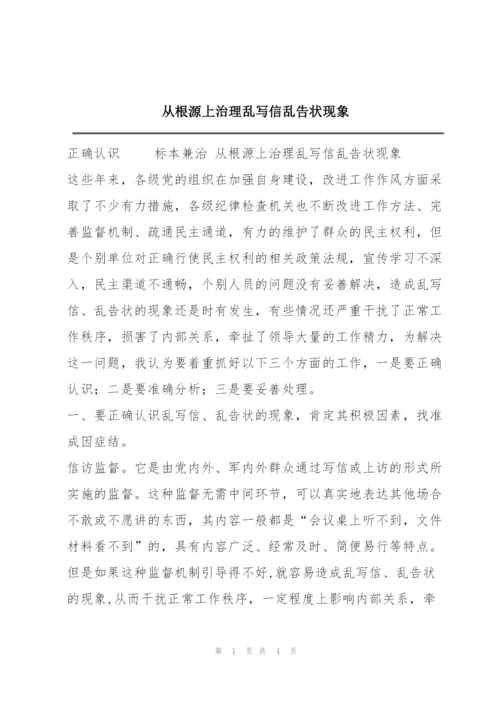 从根源上治理乱写信乱告状现象

正确认识　　标本兼治 从根源上治理乱写信乱告状现象

这些年来，各级党的组织在加强自身建设，改进工作作风方面采取了不少有力措施，各级纪律检查机关也不断改进工作方法、完善监督机制、疏通民主通道，有力的维护了群众的民主权利，但是个别单位对正确行使民主权利的相关政策法规，宣传学习不深入，民主渠道不通畅，个别人员的问题没有妥善解决，造成乱写信、乱告状的现象还是时有发生，有些情况还严重干扰了正常工作秩序，损害了内部关系，牵扯了领导大量的工作精力，为解决这一问题，我认为要着重抓好以下三个方面的工作，一是要正确认识；二是要准确分析；三是要妥善处理。

一、要正确认识乱写信、乱告状的现象，肯定其积极因素，找准成因症结。

信访监督。它是由党内外、军内外群众通过写信或上访的形式所实施的监督。这种监督无需中间环节，可以真实地表达其他场合不敢或不愿讲的东西，其内容一般都是“会议桌上听不到，文件材料看不到”的，具有内容广泛、经常及时、简便易行等特点。但是如果这种监督机制引导得不好,就容易造成乱写信、乱告状的现象,从而干扰正常工作秩序，一定程度上影响内部关系，牵

第 1 页 共 4 页